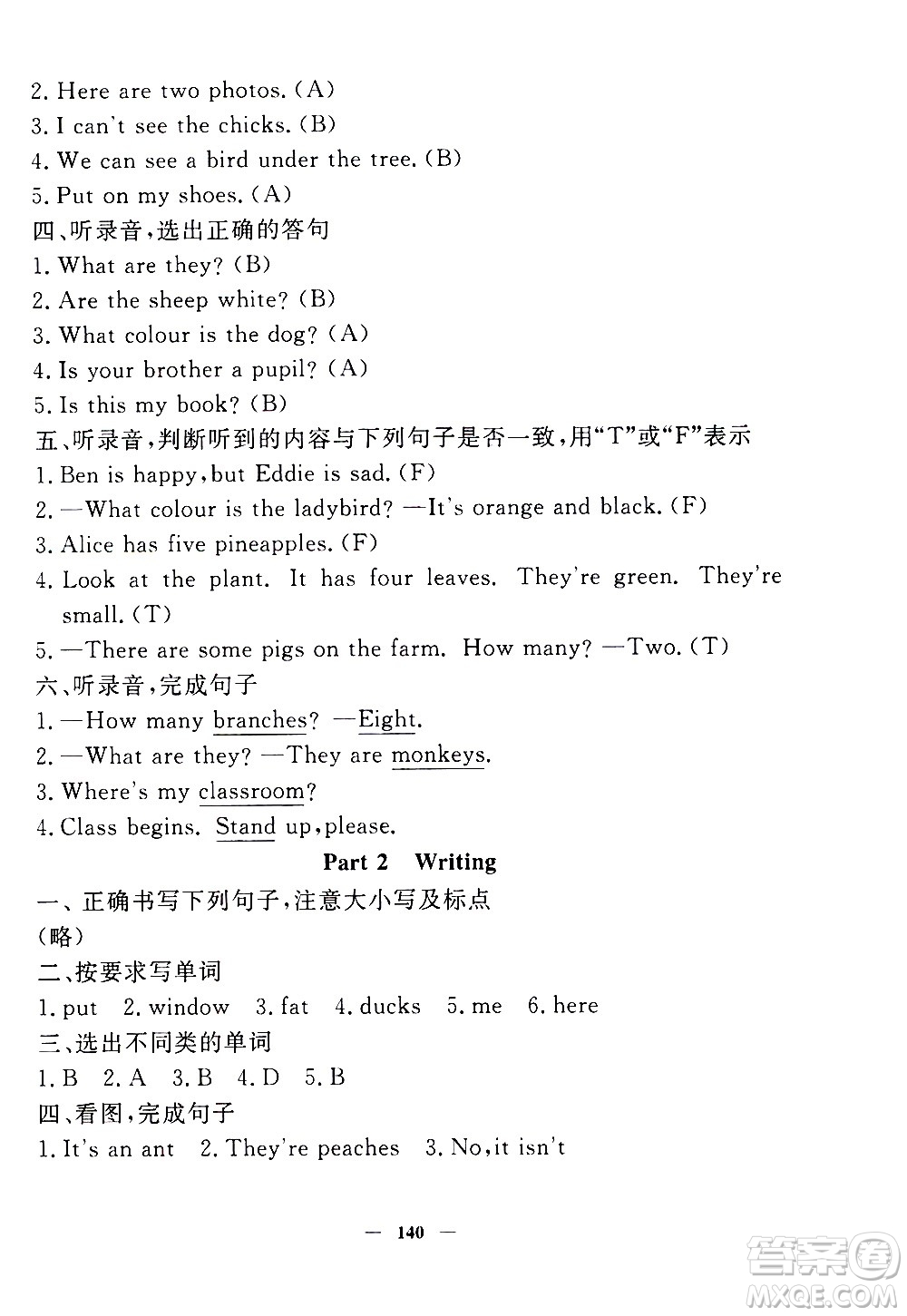 2. Here are two photos. (A)
3. I can't see the chicks. (B)
4. We can see a bird under the tree. (B)
5. Put on my shoes. (A)
四、听录音，选出正确的答句
1. What are they? (B)
2. Are the sheep white? (B)
3. What colour is the dog? (A)
4. Is your brother a pupil? (A)
5. Is this my book? (B)
五、听录音，判断听到的内容与下列句子是否一致，用“T”或“F”表示
1. Ben is happy, but Eddie is sad. (F)
2. —What colour is the ladybird? —It's orange and black. (F)
3. Alice has five pineapples. (F)
4. Look at the plant. It has four leaves. They're green. They're small. (T)
5. —There are some pigs on the farm. How many? —Two. (T)
六、听录音，完成句子
1. —How many branches? —Eight.
2. —What are they? —They are monkeys.
3. Where's my classroom?
4. Class begins. Stand up, please.
Part 2 Writing
一、正确书写下列句子，注意大小写及标点
(略)
二、按要求写单词
1. put 2. window 3. fat 4. ducks 5. me 6. here
三、选出不同类的单词
1. B 2. A 3. B 4. D 5. B
四、看图，完成句子
1. It's an ant 2. They're peaches 3. No, it isn't
— 140 —
答案圈 MXQE.COM